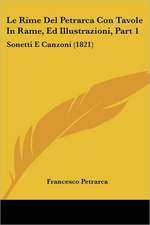 Le Rime Del Petrarca Con Tavole In Rame, Ed Illustrazioni, Part 1

Sonetti E Canzoni (1821)

Francesco Petrarca